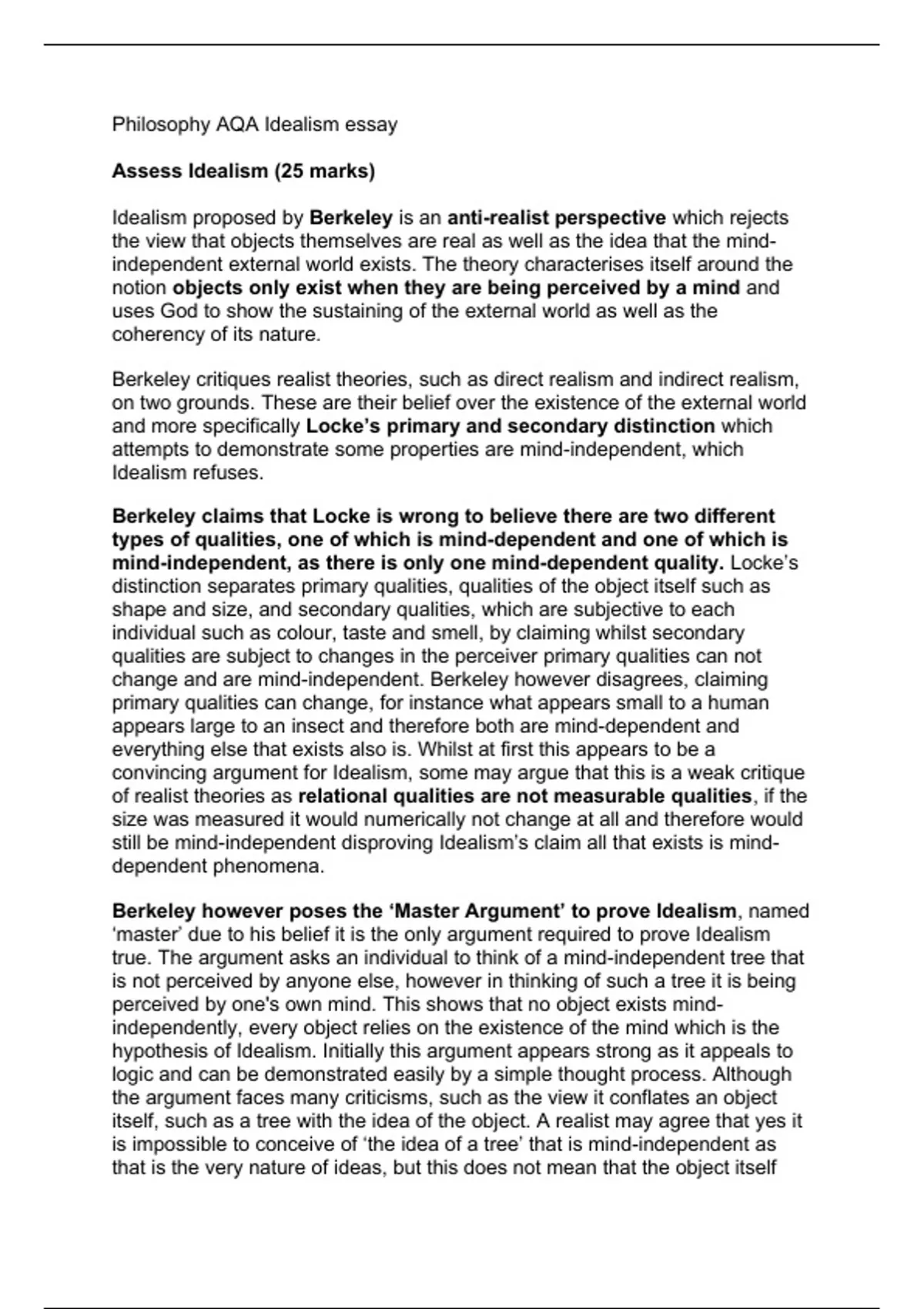 Philosophy AQA Idealism essay

Assess Idealism (25 marks)

Idealism proposed by Berkeley is an anti-realist perspective which rejects the view that objects themselves are real as well as the idea that the mind-independent external world exists. The theory characterises itself around the notion objects only exist when they are being perceived by a mind and uses God to show the sustaining of the external world as well as the coherency of its nature.

Berkeley critiques realist theories, such as direct realism and indirect realism, on two grounds. These are their belief over the existence of the external world and more specifically Locke's primary and secondary distinction which attempts to demonstrate some properties are mind-independent, which Idealism refuses.

Berkeley claims that Locke is wrong to believe there are two different types of qualities, one of which is mind-dependent and one of which is mind-independent, as there is only one mind-dependent quality. Locke's distinction separates primary qualities, qualities of the object itself such as shape and size, and secondary qualities, which are subjective to each individual such as colour, taste and smell, by claiming whilst secondary qualities are subject to changes in the perceiver primary qualities can not change and are mind-independent. Berkeley however disagrees, claiming primary qualities can change, for instance what appears small to a human appears large to an insect and therefore both are mind-dependent and everything else that exists also is. Whilst at first this appears to be a convincing argument for Idealism, some may argue that this is a weak critique of realist theories as relational qualities are not measurable qualities, if the size was measured it would numerically not change at all and therefore would still be mind-independent disproving Idealism's claim all that exists is mind-dependent phenomena.

Berkeley however poses the 'Master Argument' to prove Idealism, named 'master' due to his belief it is the only argument required to prove Idealism true. The argument asks an individual to think of a mind-independent tree that is not perceived by anyone else, however in thinking of such a tree it is being perceived by one's own mind. This shows that no object exists mind-independently, every object relies on the existence of the mind which is the hypothesis of Idealism. Initially this argument appears strong as it appeals to logic and can be demonstrated easily by a simple thought process. Although the argument faces many criticisms, such as the view it conflates an object itself, such as a tree with the idea of the object. A realist may agree that yes it is impossible to conceive of 'the idea of a tree' that is mind-independent as that is the very nature of ideas, but this does not mean that the object itself